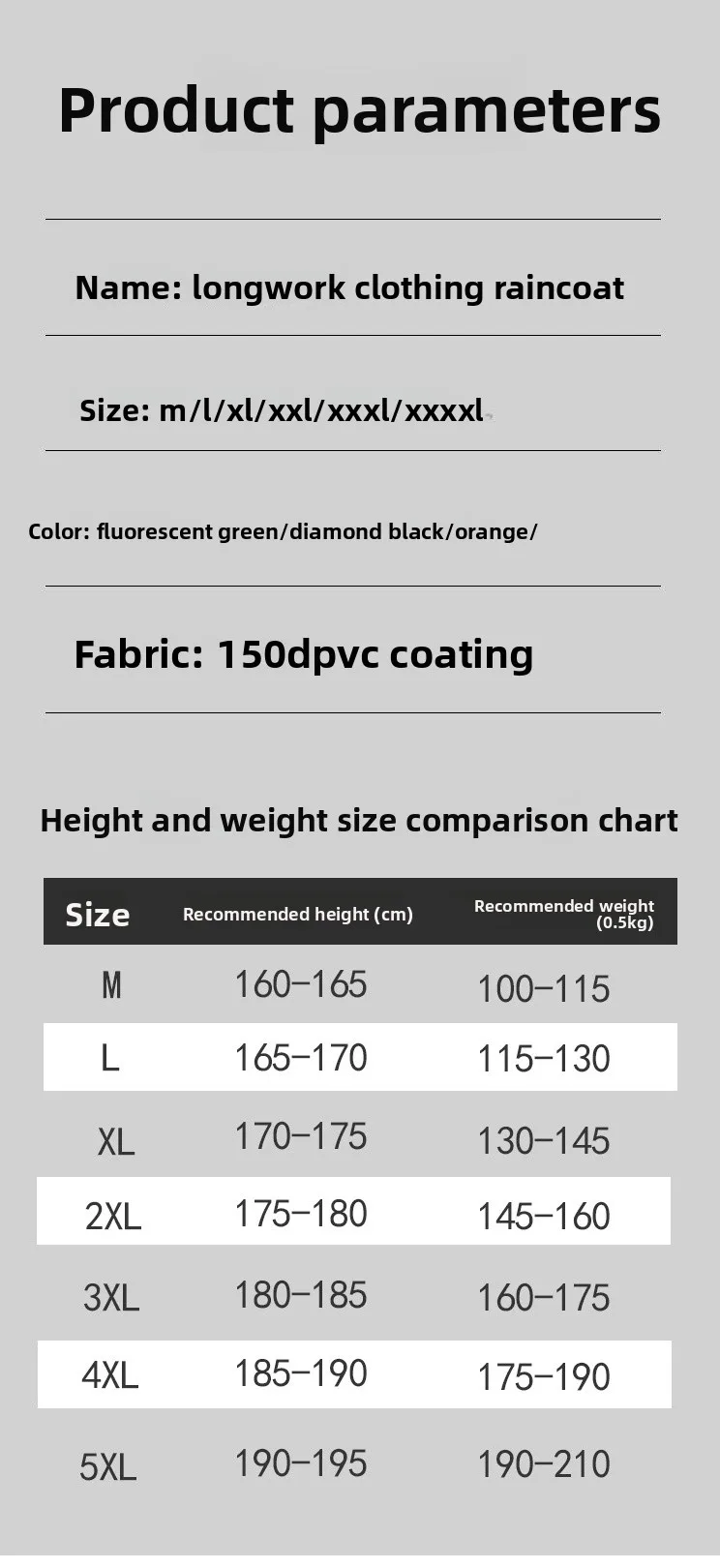 Product parameters

Name: longwork clothing raincoat

Size: m/l/xl/xxl/xxxl/xxxxl

Color: fluorescent green/diamond black/orange/

Fabric: 150dpvc coating

Height and weight size comparison chart

| Size | Recommended height (cm) | Recommended weight (0.5kg) |
|---|---|---|
| M | 160-165 | 100-115 |
| L | 165-170 | 115-130 |
| XL | 170-175 | 130-145 |
| 2XL | 175-180 | 145-160 |
| 3XL | 180-185 | 160-175 |
| 4XL | 185-190 | 175-190 |
| 5XL | 190-195 | 190-210 |